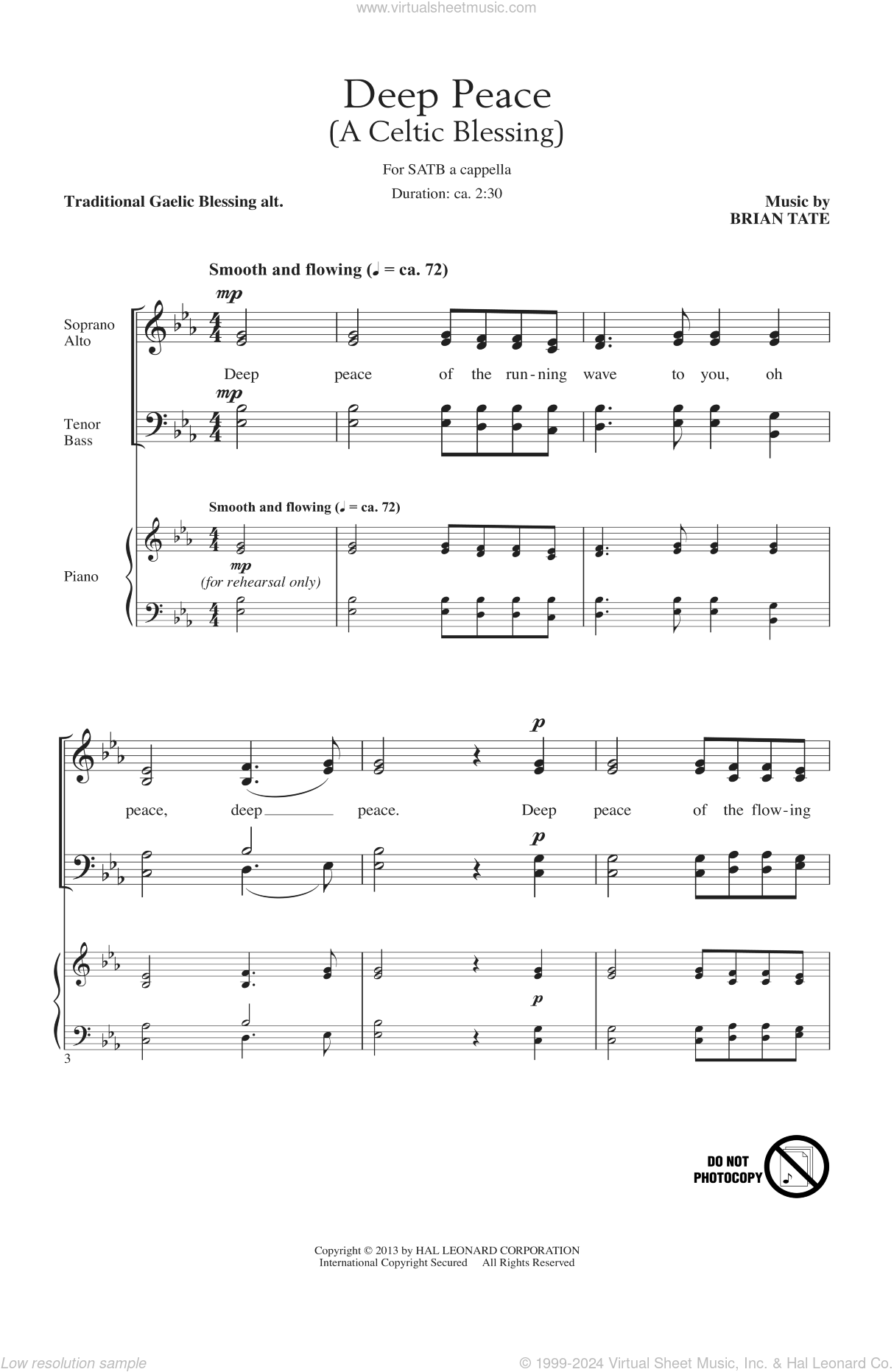 www.virtualsheetmusic.com

Deep Peace
(A Celtic Blessing)

For SATB a cappella

Duration: ca. 2:30

Traditional Gaelic Blessing alt.

Music by
BRIAN TATE

Smooth and flowing (♩ = ca. 72)

mp

Soprano
Alto

Deep peace of the run-ning wave to you, oh

mp

Tenor
Bass

Smooth and flowing (♩ = ca. 72)

Piano

mp
(for rehearsal only)

p

peace, deep peace. Deep peace of the flow-ing

p

p

3

DO NOT PHOTOCOPY

Copyright © 2013 by HAL LEONARD CORPORATION
International Copyright Secured All Rights Reserved

Low resolution sample

© 1999-2024 Virtual Sheet Music, Inc. & Hal Leonard Co.